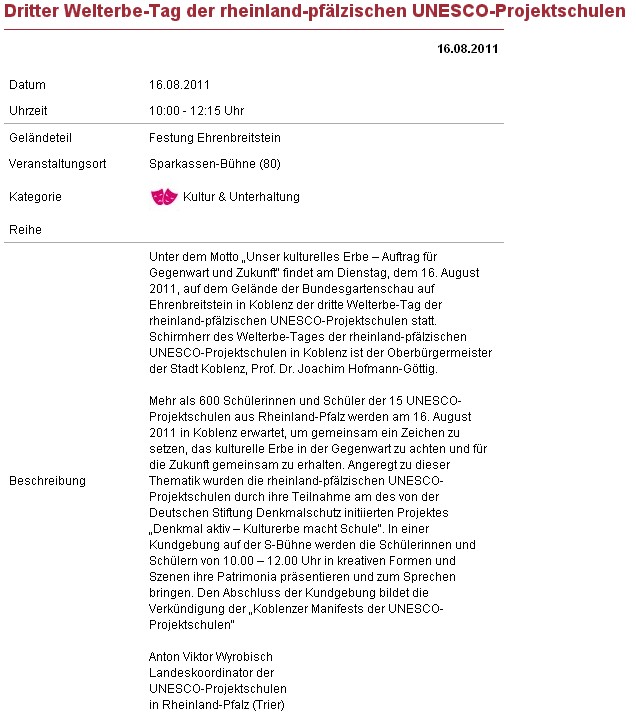 Dritter Welterbe-Tag der rheinland-pfälzischen UNESCO-Projektschulen

16.08.2011

| | |
|---|---|
| Datum | 16.08.2011 |
| Uhrzeit | 10:00 - 12:15 Uhr |
| Geländeteil | Festung Ehrenbreitstein |
| Veranstaltungsort | Sparkassen-Bühne (80) |
| Kategorie | Kultur & Unterhaltung |
| Reihe | |

Beschreibung

Unter dem Motto „Unser kulturelles Erbe – Auftrag für Gegenwart und Zukunft" findet am Dienstag, dem 16. August 2011, auf dem Gelände der Bundesgartenschau auf Ehrenbreitstein in Koblenz der dritte Welterbe-Tag der rheinland-pfälzischen UNESCO-Projektschulen statt. Schirmherr des Welterbe-Tages der rheinland-pfälzischen UNESCO-Projektschulen in Koblenz ist der Oberbürgermeister der Stadt Koblenz, Prof. Dr. Joachim Hofmann-Göttig.

Mehr als 600 Schülerinnen und Schüler der 15 UNESCO-Projektschulen aus Rheinland-Pfalz werden am 16. August 2011 in Koblenz erwartet, um gemeinsam ein Zeichen zu setzen, das kulturelle Erbe in der Gegenwart zu achten und für die Zukunft gemeinsam zu erhalten. Angeregt zu dieser Thematik wurden die rheinland-pfälzischen UNESCO-Projektschulen durch ihre Teilnahme am des von der Deutschen Stiftung Denkmalschutz initiierten Projektes „Denkmal aktiv – Kulturerbe macht Schule". In einer Kundgebung auf der S-Bühne werden die Schülerinnen und Schülern von 10.00 – 12.00 Uhr in kreativen Formen und Szenen ihre Patrimonia präsentieren und zum Sprechen bringen. Den Abschluss der Kundgebung bildet die Verkündigung der „Koblenzer Manifests der UNESCO-Projektschulen"

Anton Viktor Wyrobisch
Landeskoordinator der
UNESCO-Projektschulen
in Rheinland-Pfalz (Trier)